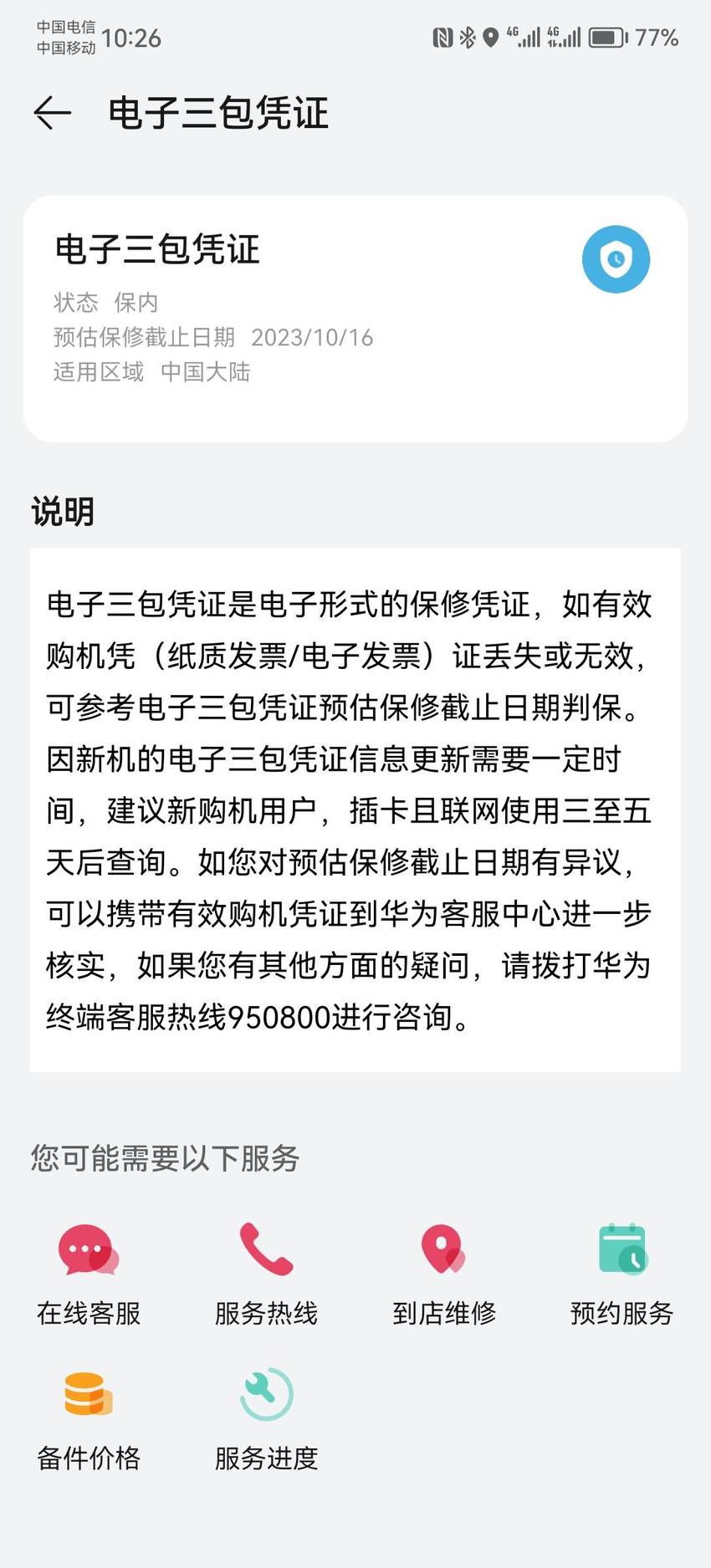 中国电信
中国移动 10:26

4G 4G 77%

电子三包凭证

电子三包凭证
状态 保内
预估保修截止日期 2023/10/16
适用区域 中国大陆

说明

电子三包凭证是电子形式的保修凭证，如有效购机凭（纸质发票/电子发票）证丢失或无效，可参考电子三包凭证预估保修截止日期判保。因新机的电子三包凭证信息更新需要一定时间，建议新购机用户，插卡且联网使用三至五天后查询。如您对预估保修截止日期有异议，可以携带有效购机凭证到华为客服中心进一步核实，如果您有其他方面的疑问，请拨打华为终端客服热线950800进行咨询。

您可能需要以下服务

在线客服
服务热线
到店维修
预约服务
备件价格
服务进度